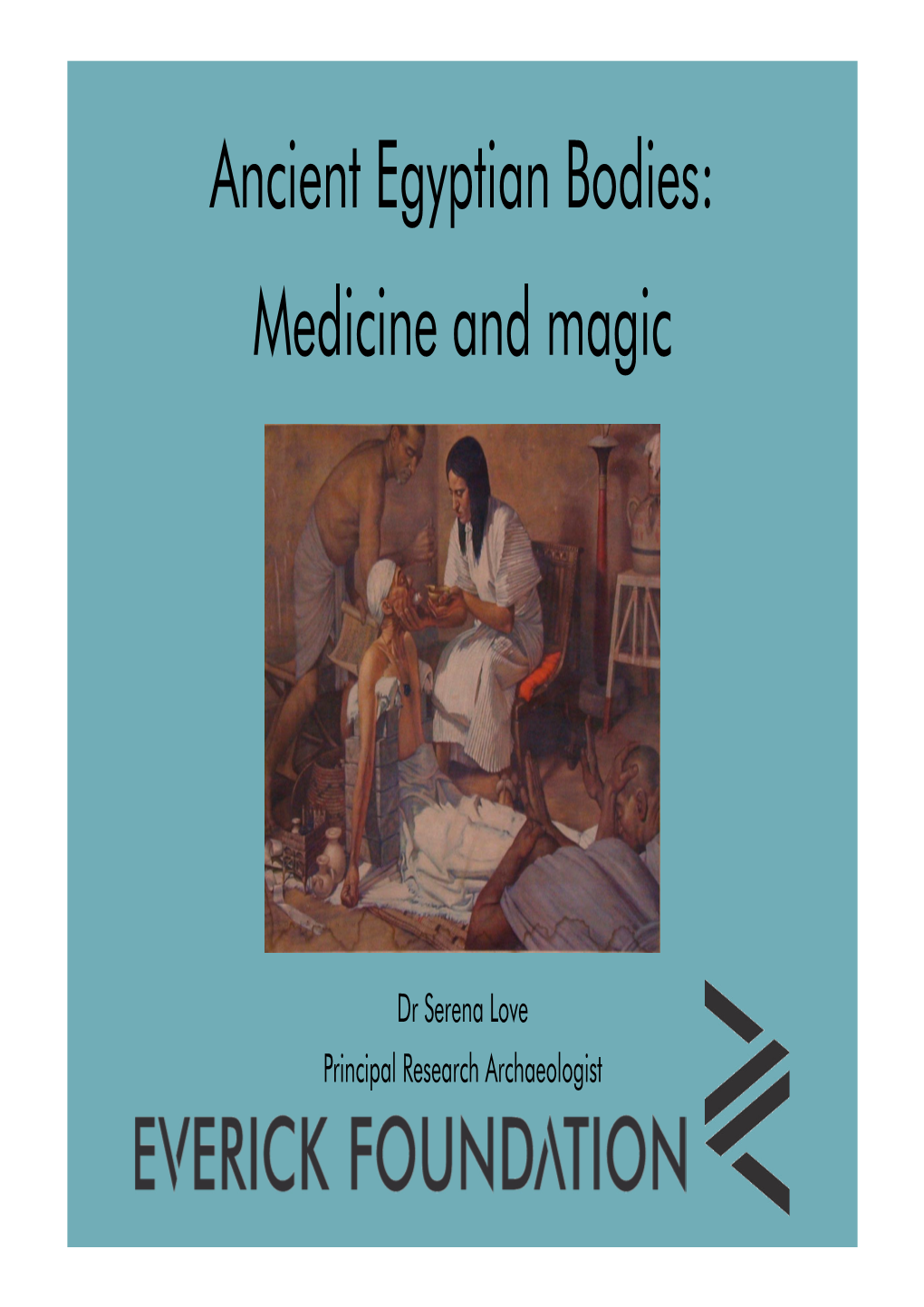 Ancient Egyptian Bodies:
Medicine and magic

Dr Serena Love

Principal Research Archaeologist

EVERICK FOUNDATION